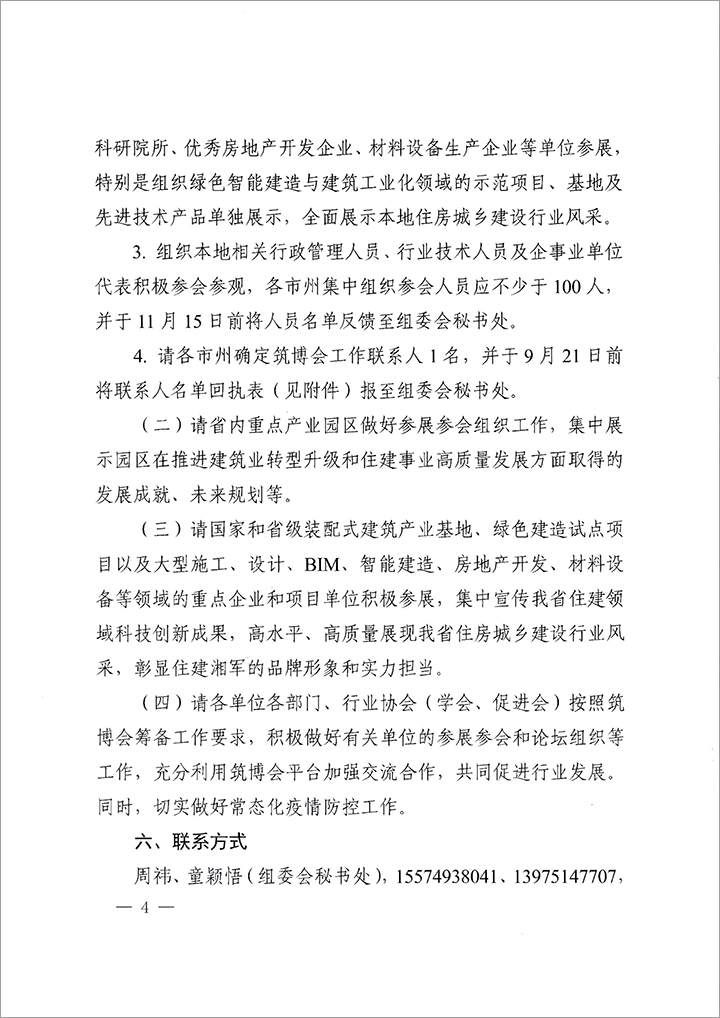 科研院所、优秀房地产开发企业、材料设备生产企业等单位参展，特别是组织绿色智能建造与建筑工业化领域的示范项目、基地及先进技术产品单独展示，全面展示本地住房城乡建设行业风采。

3. 组织本地相关行政管理人员、行业技术人员及企事业单位代表积极参会参观，各市州集中组织参会人员应不少于100人，并于11月15日前将人员名单反馈至组委会秘书处。

4. 请各市州确定筑博会工作联系人1名，并于9月21日前将联系人名单回执表（见附件）报至组委会秘书处。

（二）请省内重点产业园区做好参展参会组织工作，集中展示园区在推进建筑业转型升级和住建事业高质量发展方面取得的发展成就、未来规划等。

（三）请国家和省级装配式建筑产业基地、绿色建造试点项目以及大型施工、设计、BIM、智能建造、房地产开发、材料设备等领域的重点企业和项目单位积极参展，集中宣传我省住建领域科技创新成果，高水平、高质量展现我省住房城乡建设行业风采，彰显住建湘军的品牌形象和实力担当。

（四）请各单位各部门、行业协会（学会、促进会）按照筑博会筹备工作要求，积极做好有关单位的参展参会和论坛组织等工作，充分利用筑博会平台加强交流合作，共同促进行业发展。同时，切实做好常态化疫情防控工作。

六、联系方式

周祎、童颖悟（组委会秘书处），15574938041、13975147707，

— 4 —